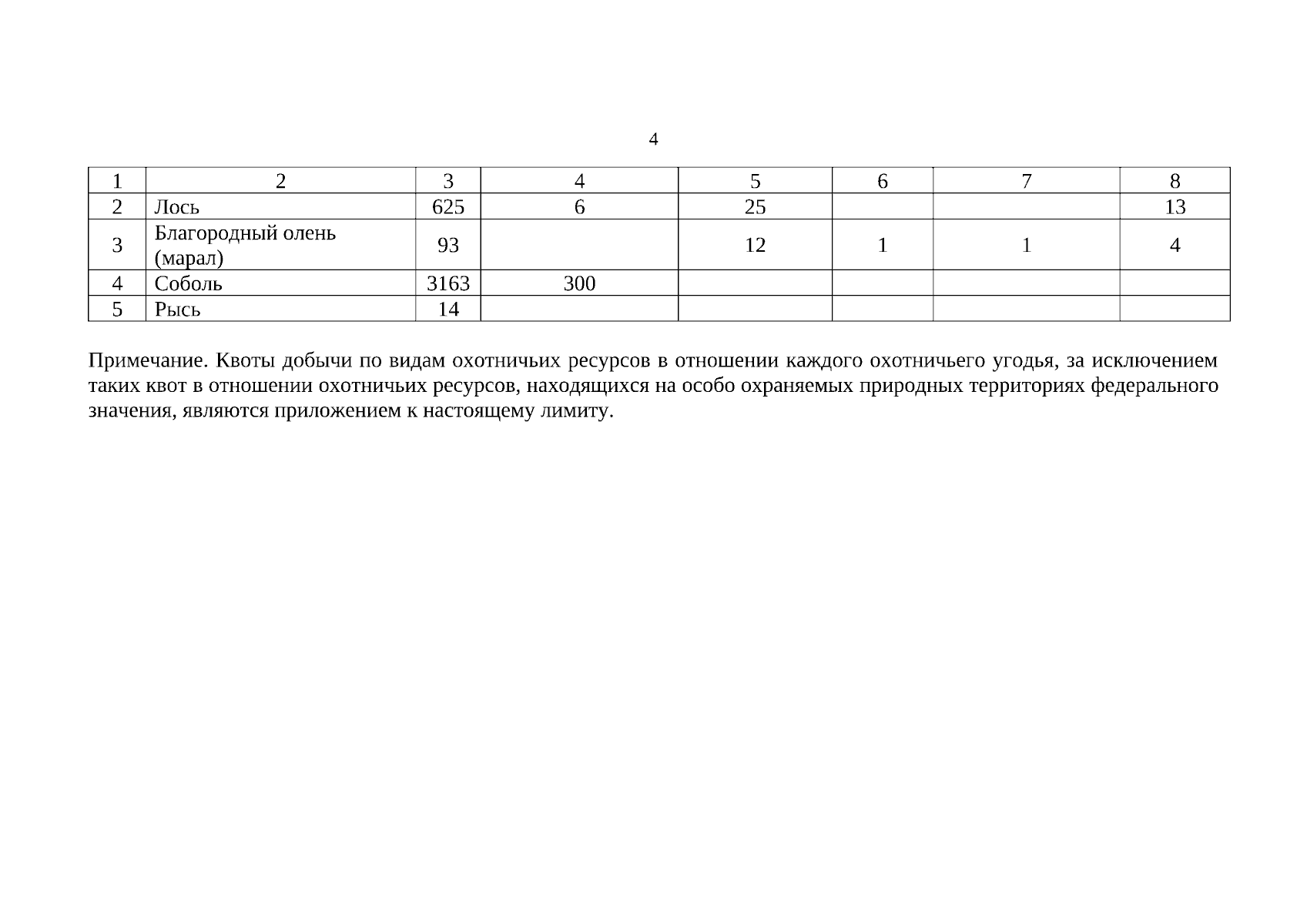 4

| 1 | 2 | 3 | 4 | 5 | 6 | 7 | 8 |
|---|---|---|---|---|---|---|---|
| 2 | Лось | 625 | 6 | 25 | | | 13 |
| 3 | Благородный олень (марал) | 93 | | 12 | 1 | 1 | 4 |
| 4 | Соболь | 3163 | 300 | | | | |
| 5 | Рысь | 14 | | | | | |

Примечание. Квоты добычи по видам охотничьих ресурсов в отношении каждого охотничьего угодья, за исключением таких квот в отношении охотничьих ресурсов, находящихся на особо охраняемых природных территориях федерального значения, являются приложением к настоящему лимиту.